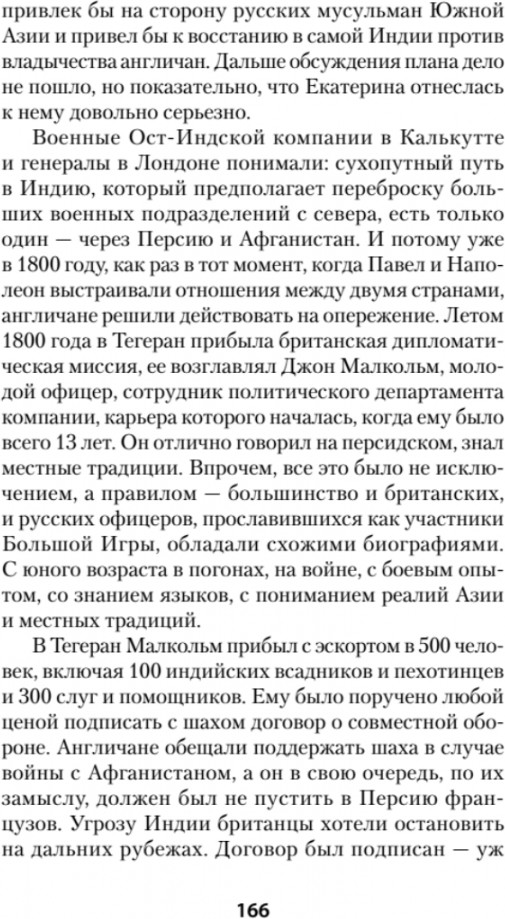 привлек бы на сторону русских мусульман Южной Азии и привел бы к восстанию в самой Индии против владычества англичан. Дальше обсуждения плана дело не пошло, но показательно, что Екатерина отнеслась к нему довольно серьезно.

Военные Ост-Индской компании в Калькутте и генералы в Лондоне понимали: сухопутный путь в Индию, который предполагает переброску больших военных подразделений с севера, есть только один — через Персию и Афганистан. И потому уже в 1800 году, как раз в тот момент, когда Павел и Наполеон выстраивали отношения между двумя странами, англичане решили действовать на опережение. Летом 1800 года в Тегеран прибыла британская дипломатическая миссия, ее возглавлял Джон Малкольм, молодой офицер, сотрудник политического департамента компании, карьера которого началась, когда ему было всего 13 лет. Он отлично говорил на персидском, знал местные традиции. Впрочем, все это было не исключением, а правилом — большинство и британских, и русских офицеров, прославившихся как участники Большой Игры, обладали схожими биографиями. С юного возраста в погонах, на войне, с боевым опытом, со знанием языков, с пониманием реалий Азии и местных традиций.

В Тегеран Малкольм прибыл с эскортом в 500 человек, включая 100 индийских всадников и пехотинцев и 300 слуг и помощников. Ему было поручено любой ценой подписать с шахом договор о совместной обороне. Англичане обещали поддержать шаха в случае войны с Афганистаном, а он в свою очередь, по их замыслу, должен был не пустить в Персию французов. Угрозу Индии британцы хотели остановить на дальних рубежах. Договор был подписан — уж

166